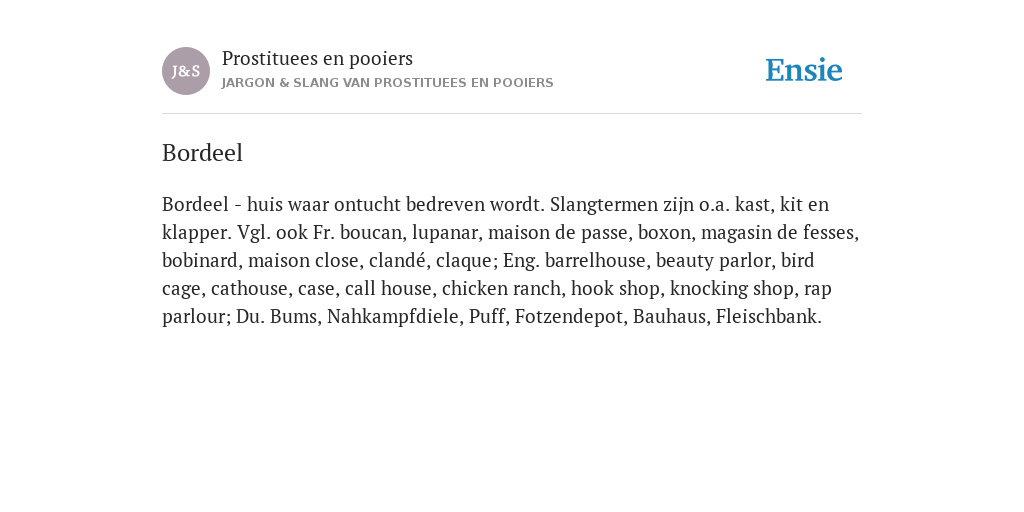 J&S

Prostituees en pooiers
JARGON & SLANG VAN PROSTITUEES EN POOIERS

Ensie

Bordeel

Bordeel - huis waar ontucht bedreven wordt. Slangtermen zijn o.a. kast, kit en klapper. Vgl. ook Fr. boucan, lupanar, maison de passe, boxon, magasin de fesses, bobinard, maison close, clandé, claque; Eng. barrelhouse, beauty parlor, bird cage, cathouse, case, call house, chicken ranch, hook shop, knocking shop, rap parlour; Du. Bums, Nahkampfdiele, Puff, Fotzendepot, Bauhaus, Fleischbank.